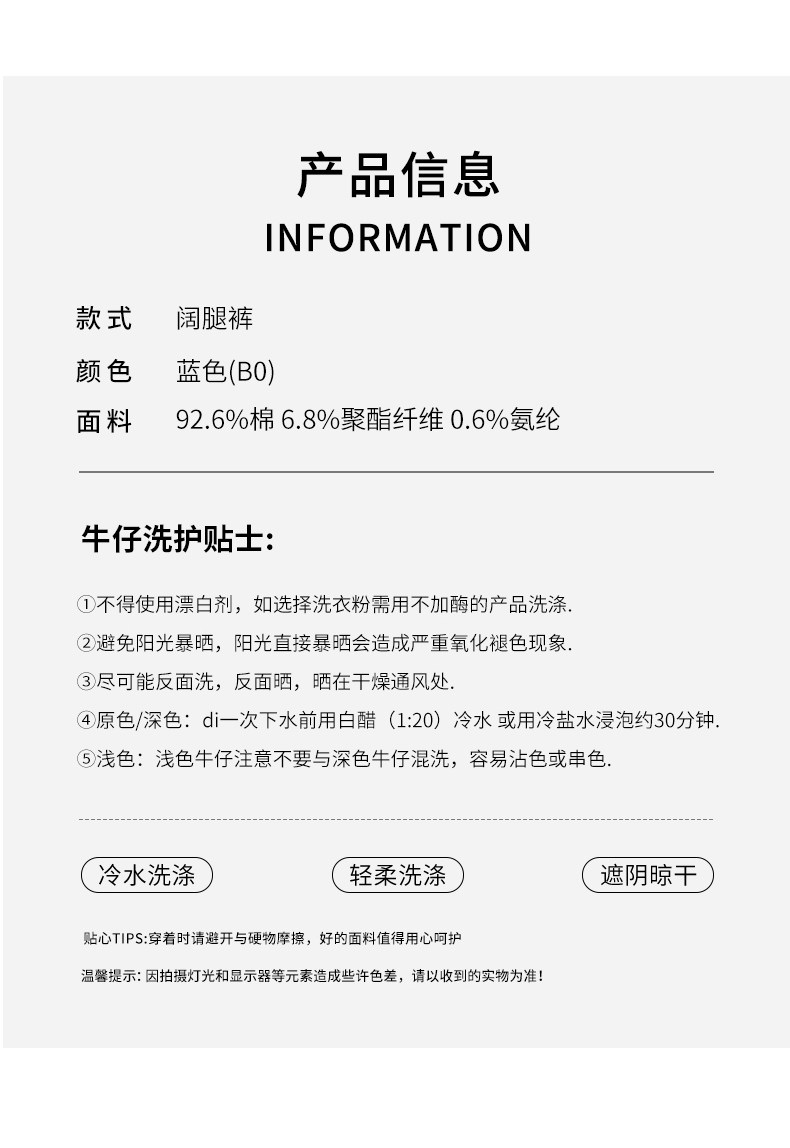 产品信息
INFORMATION

款式 阔腿裤
颜色 蓝色(B0)
面料 92.6%棉 6.8%聚酯纤维 0.6%氨纶

牛仔洗护贴士:

①不得使用漂白剂，如选择洗衣粉需用不加酶的产品洗涤.
②避免阳光暴晒，阳光直接暴晒会造成严重氧化褪色现象.
③尽可能反面洗，反面晒，晒在干燥通风处.
④原色/深色：di一次下水前用白醋（1:20）冷水 或用冷盐水浸泡约30分钟.
⑤浅色：浅色牛仔注意不要与深色牛仔混洗，容易沾色或串色.

冷水洗涤 轻柔洗涤 遮阴晾干

贴心TIPS:穿着时请避开与硬物摩擦，好的面料值得用心呵护

温馨提示: 因拍摄灯光和显示器等元素造成些许色差，请以收到的实物为准！